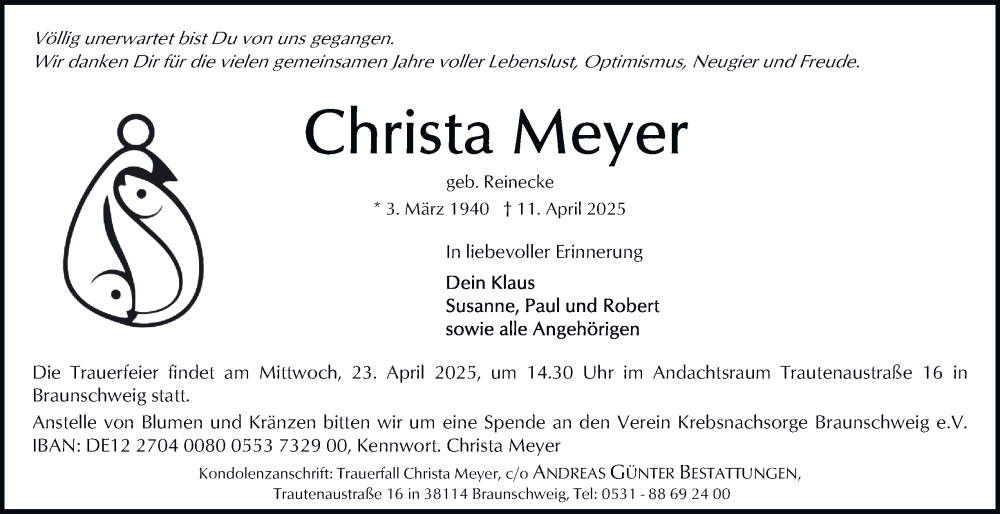 Völlig unerwartet bist Du von uns gegangen.
Wir danken Dir für die vielen gemeinsamen Jahre voller Lebenslust, Optimismus, Neugier und Freude.

Christa Meyer

geb. Reinecke

* 3. März 1940 † 11. April 2025

In liebevoller Erinnerung

Dein Klaus
Susanne, Paul und Robert
sowie alle Angehörigen

Die Trauerfeier findet am Mittwoch, 23. April 2025, um 14.30 Uhr im Andachtsraum Trautenaustraße 16 in Braunschweig statt.

Anstelle von Blumen und Kränzen bitten wir um eine Spende an den Verein Krebsnachsorge Braunschweig e.V. IBAN: DE12 2704 0080 0553 7329 00, Kennwort. Christa Meyer

Kondolenzanschrift: Trauerfall Christa Meyer, c/o ANDREAS GÜNTER BESTATTUNGEN, Trautenaustraße 16 in 38114 Braunschweig, Tel: 0531 - 88 69 24 00